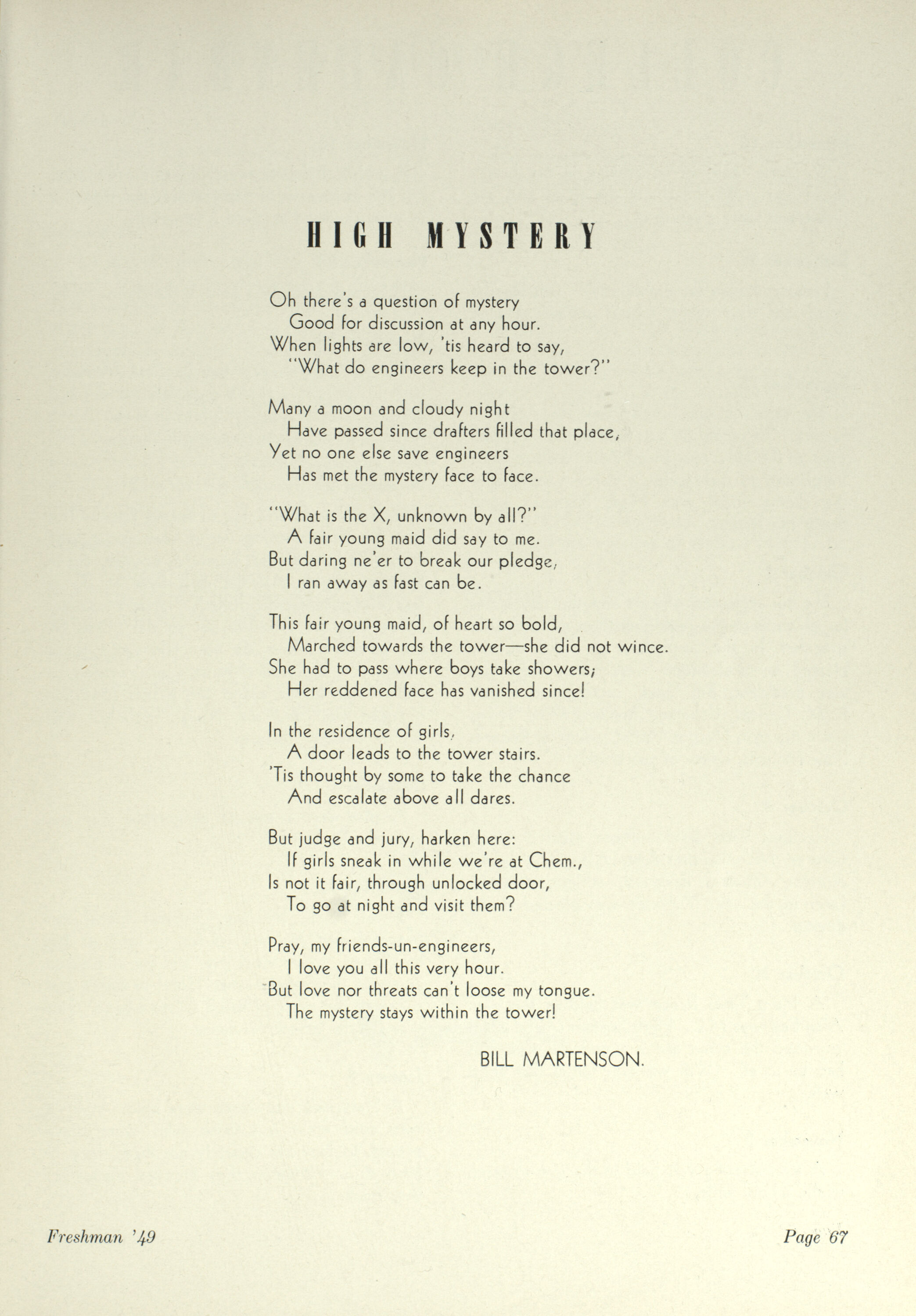 HIGH MYSTERY

Oh there's a question of mystery
Good for discussion at any hour.
When lights are low, 'tis heard to say,
"What do engineers keep in the tower?"

Many a moon and cloudy night
Have passed since drafters filled that place,
Yet no one else save engineers
Has met the mystery face to face.

"What is the X, unknown by all?"
A fair young maid did say to me.
But daring ne'er to break our pledge,
I ran away as fast can be.

This fair young maid, of heart so bold,
Marched towards the tower—she did not wince.
She had to pass where boys take showers;
Her reddened face has vanished since!

In the residence of girls,
A door leads to the tower stairs.
'Tis thought by some to take the chance
And escalate above all dares.

But judge and jury, harken here:
If girls sneak in while we're at Chem.,
Is not it fair, through unlocked door,
To go at night and visit them?

Pray, my friends-un-engineers,
I love you all this very hour.
But love nor threats can't loose my tongue.
The mystery stays within the tower!

BILL MARTENSON.

Freshman '49

Page 67